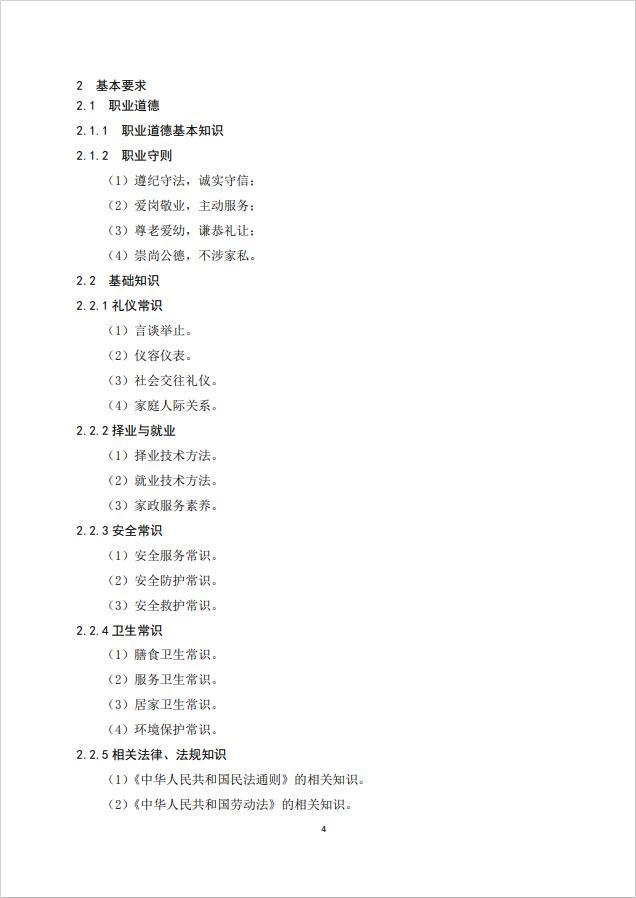 2 基本要求

2.1 职业道德

2.1.1 职业道德基本知识

2.1.2 职业守则

（1）遵纪守法，诚实守信；

（2）爱岗敬业，主动服务；

（3）尊老爱幼，谦恭礼让；

（4）崇尚公德，不涉家私。

2.2 基础知识

2.2.1 礼仪常识

（1）言谈举止。

（2）仪容仪表。

（3）社会交往礼仪。

（4）家庭人际关系。

2.2.2 择业与就业

（1）择业技术方法。

（2）就业技术方法。

（3）家政服务素养。

2.2.3 安全常识

（1）安全服务常识。

（2）安全防护常识。

（3）安全救护常识。

2.2.4 卫生常识

（1）膳食卫生常识。

（2）服务卫生常识。

（3）居家卫生常识。

（4）环境保护常识。

2.2.5 相关法律、法规知识

（1）《中华人民共和国民法通则》的相关知识。

（2）《中华人民共和国劳动法》的相关知识。

4